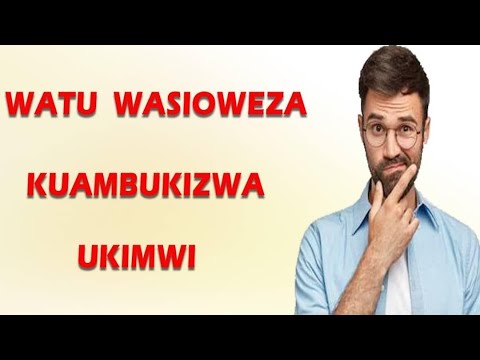 WATU WASIOWEZA

KUAMBUKIZWA

UKIMWI